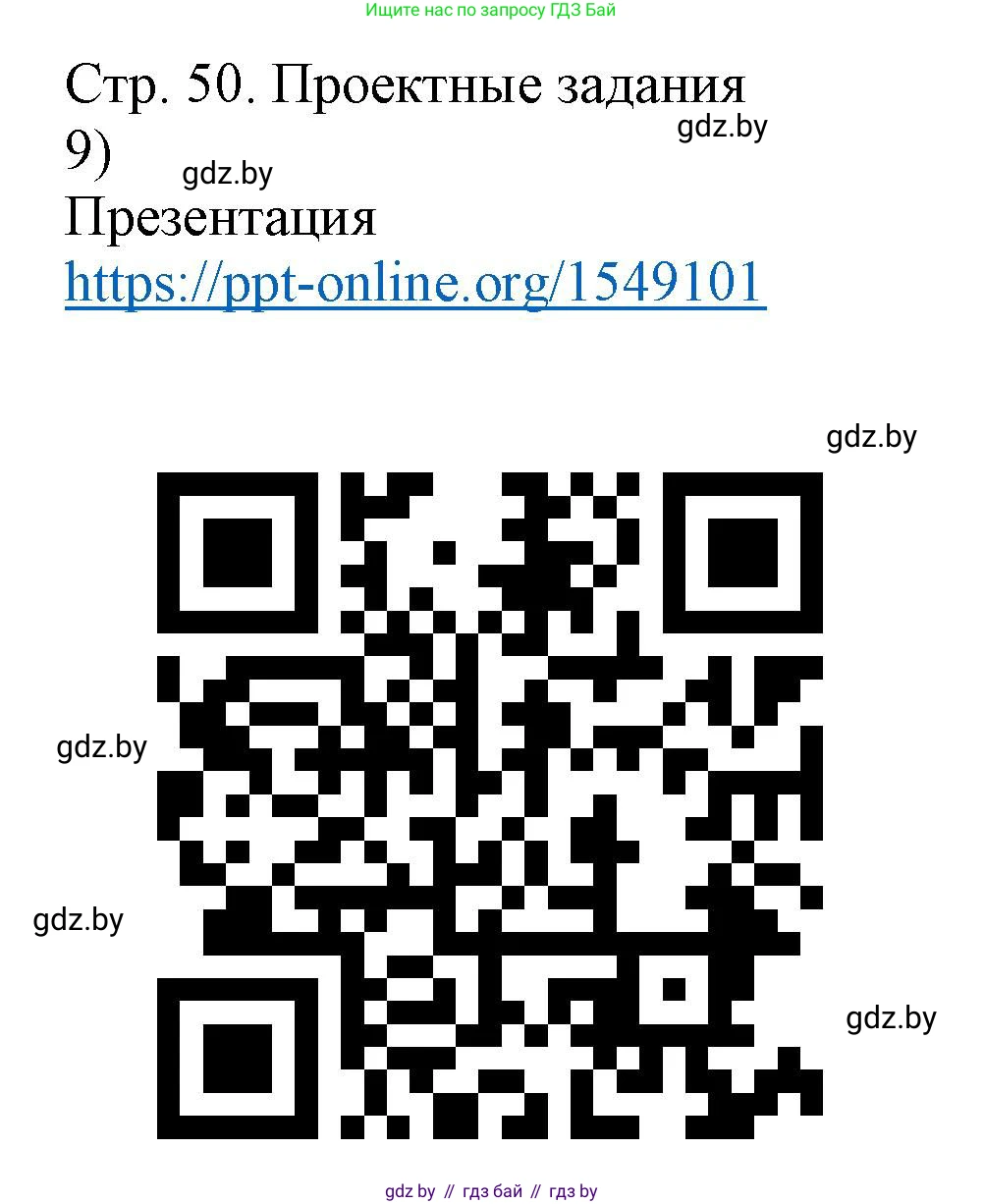 Ищите нас по запросу ГДЗ Бай

Стр. 50. Проектные задания
gdz.by
9)
gdz.by
Презентация
https://ppt-online.org/1549101

gdz.by

gdz.by

gdz.by

gdz.by

gdz by // гдз бай // гдз by